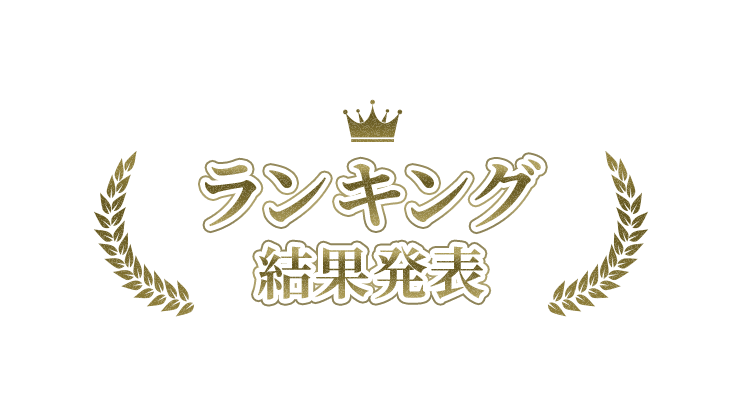 ランキング
結果発表